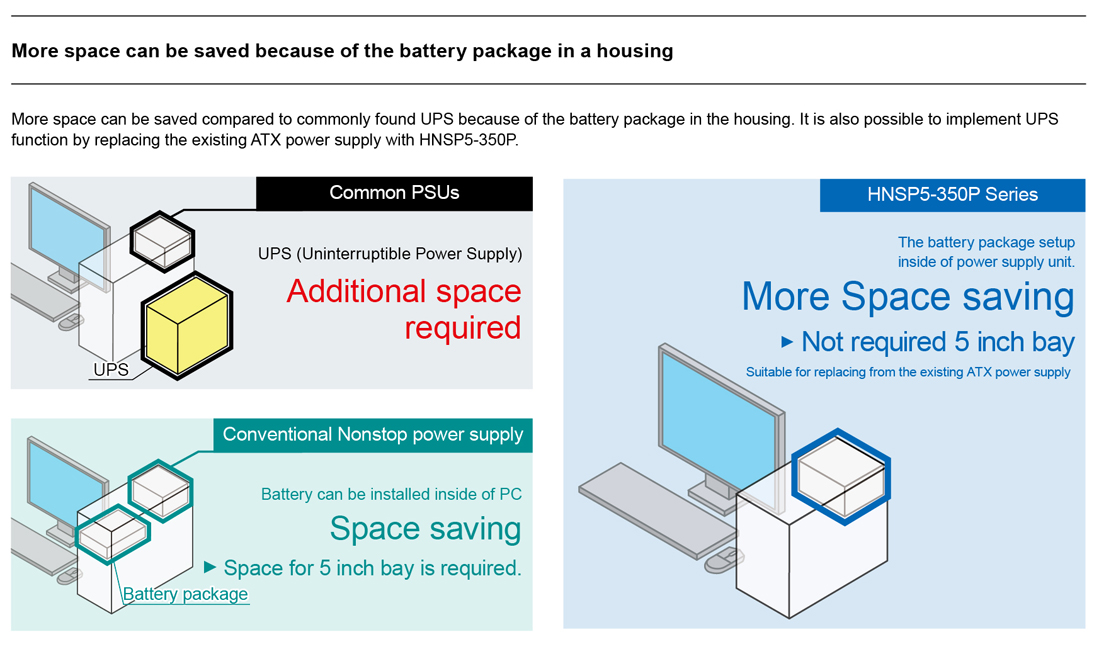 More space can be saved because of the battery package in a housing

More space can be saved compared to commonly found UPS because of the battery package in the housing. It is also possible to implement UPS function by replacing the existing ATX power supply with HNSP5-350P.

Common PSUs

UPS (Uninterruptible Power Supply)

Additional space required

UPS

Conventional Nonstop power supply

Battery can be installed inside of PC

Space saving

▶ Space for 5 inch bay is required.

Battery package

HNSP5-350P Series

The battery package setup inside of power supply unit.

More Space saving

▶ Not required 5 inch bay

Suitable for replacing from the existing ATX power supply